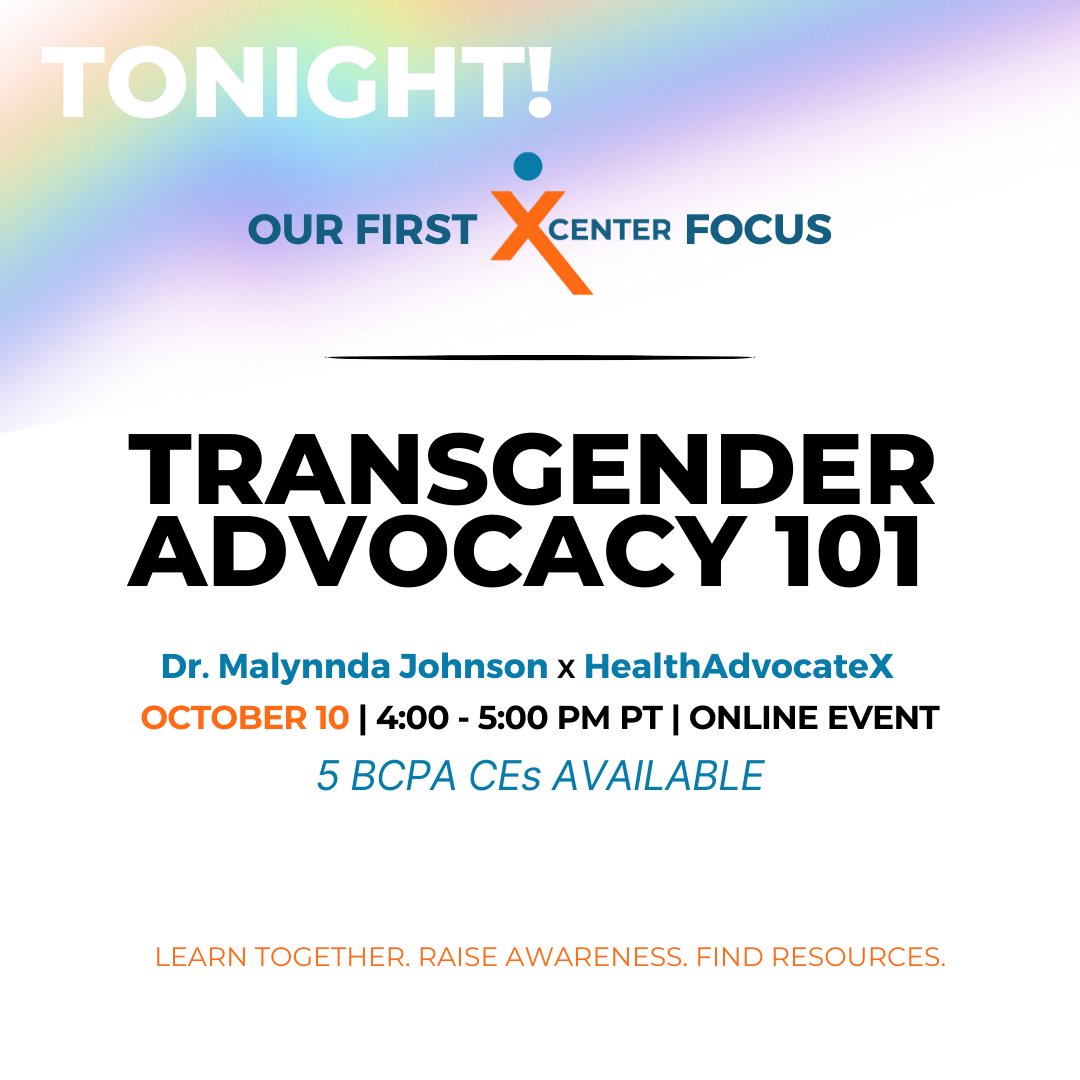 TONIGHT!

OUR FIRST X CENTER FOCUS

TRANSGENDER ADVOCACY 101

Dr. Malynnda Johnson x HealthAdvocateX

OCTOBER 10 | 4:00 - 5:00 PM PT | ONLINE EVENT

5 BCPA CEs AVAILABLE

LEARN TOGETHER. RAISE AWARENESS. FIND RESOURCES.